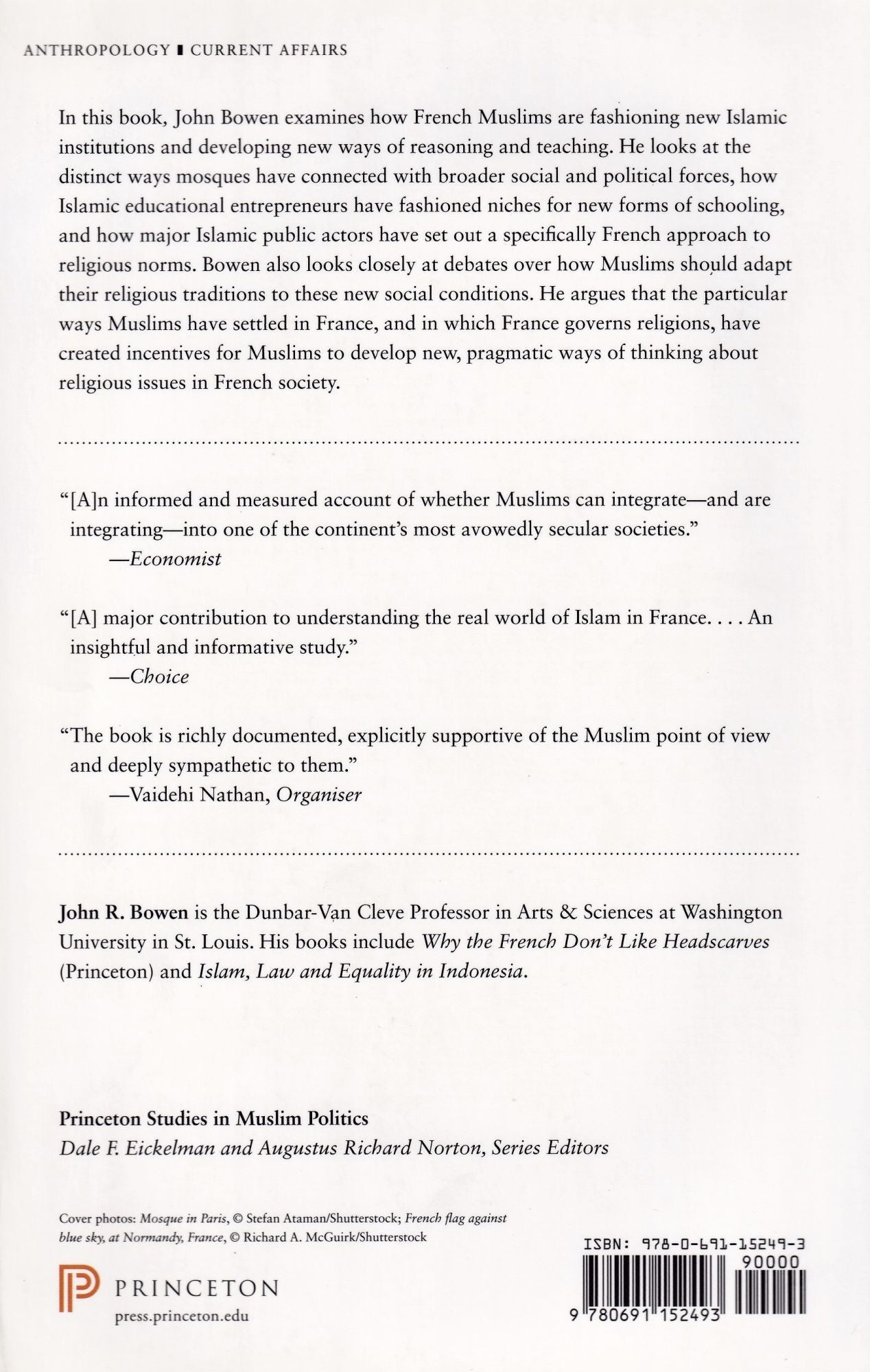 ANTHROPOLOGY ▮ CURRENT AFFAIRS

In this book, John Bowen examines how French Muslims are fashioning new Islamic institutions and developing new ways of reasoning and teaching. He looks at the distinct ways mosques have connected with broader social and political forces, how Islamic educational entrepreneurs have fashioned niches for new forms of schooling, and how major Islamic public actors have set out a specifically French approach to religious norms. Bowen also looks closely at debates over how Muslims should adapt their religious traditions to these new social conditions. He argues that the particular ways Muslims have settled in France, and in which France governs religions, have created incentives for Muslims to develop new, pragmatic ways of thinking about religious issues in French society.

"[A]n informed and measured account of whether Muslims can integrate—and are integrating—into one of the continent's most avowedly secular societies."
—Economist

"[A] major contribution to understanding the real world of Islam in France. . . . An insightful and informative study."
—Choice

"The book is richly documented, explicitly supportive of the Muslim point of view and deeply sympathetic to them."
—Vaidehi Nathan, Organiser

John R. Bowen is the Dunbar-Van Cleve Professor in Arts & Sciences at Washington University in St. Louis. His books include Why the French Don't Like Headscarves (Princeton) and Islam, Law and Equality in Indonesia.

Princeton Studies in Muslim Politics
Dale F. Eickelman and Augustus Richard Norton, Series Editors

Cover photos: Mosque in Paris, © Stefan Ataman/Shutterstock; French flag against blue sky, at Normandy, France, © Richard A. McGuirk/Shutterstock

PRINCETON
press.princeton.edu

ISBN: 978-0-691-15249-3
90000
9 780691 152493